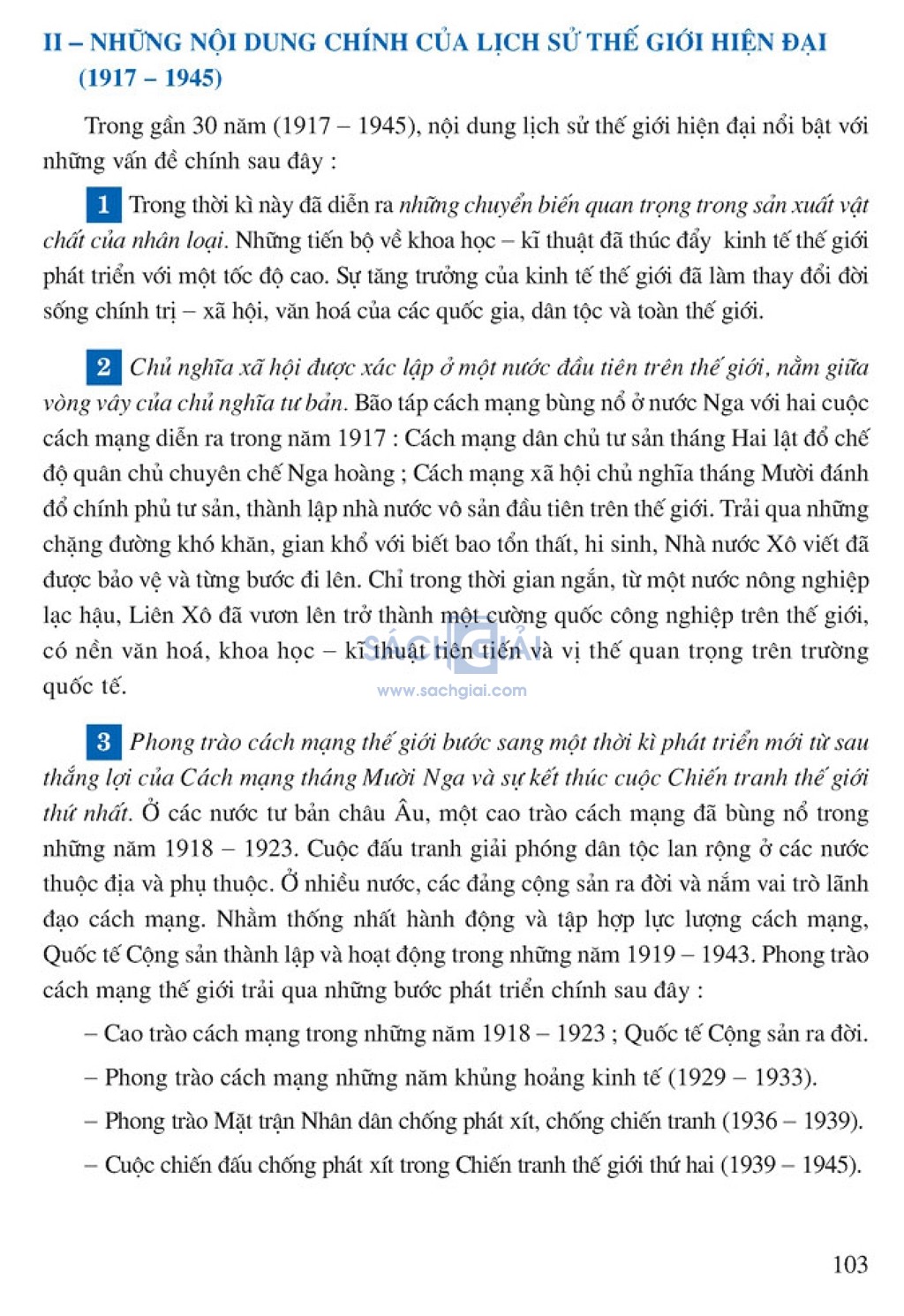 II – NHỮNG NỘI DUNG CHÍNH CỦA LỊCH SỬ THẾ GIỚI HIỆN ĐẠI (1917 – 1945)

Trong gần 30 năm (1917 – 1945), nội dung lịch sử thế giới hiện đại nổi bật với những vấn đề chính sau đây :

1 Trong thời kì này đã diễn ra những chuyển biến quan trọng trong sản xuất vật chất của nhân loại. Những tiến bộ về khoa học – kĩ thuật đã thúc đẩy kinh tế thế giới phát triển với một tốc độ cao. Sự tăng trưởng của kinh tế thế giới đã làm thay đổi đời sống chính trị – xã hội, văn hoá của các quốc gia, dân tộc và toàn thế giới.

2 Chủ nghĩa xã hội được xác lập ở một nước đầu tiên trên thế giới, nằm giữa vòng vây của chủ nghĩa tư bản. Bão táp cách mạng bùng nổ ở nước Nga với hai cuộc cách mạng diễn ra trong năm 1917 : Cách mạng dân chủ tư sản tháng Hai lật đổ chế độ quân chủ chuyên chế Nga hoàng ; Cách mạng xã hội chủ nghĩa tháng Mười đánh đổ chính phủ tư sản, thành lập nhà nước vô sản đầu tiên trên thế giới. Trải qua những chặng đường khó khăn, gian khổ với biết bao tổn thất, hi sinh, Nhà nước Xô viết đã được bảo vệ và từng bước đi lên. Chỉ trong thời gian ngắn, từ một nước nông nghiệp lạc hậu, Liên Xô đã vươn lên trở thành một cường quốc công nghiệp trên thế giới, có nền văn hoá, khoa học – kĩ thuật tiên tiến và vị thế quan trọng trên trường quốc tế.

SÁCH GIẢI
www.sachgiai.com

3 Phong trào cách mạng thế giới bước sang một thời kì phát triển mới từ sau thắng lợi của Cách mạng tháng Mười Nga và sự kết thúc cuộc Chiến tranh thế giới thứ nhất. Ở các nước tư bản châu Âu, một cao trào cách mạng đã bùng nổ trong những năm 1918 – 1923. Cuộc đấu tranh giải phóng dân tộc lan rộng ở các nước thuộc địa và phụ thuộc. Ở nhiều nước, các đảng cộng sản ra đời và nắm vai trò lãnh đạo cách mạng. Nhằm thống nhất hành động và tập hợp lực lượng cách mạng, Quốc tế Cộng sản thành lập và hoạt động trong những năm 1919 – 1943. Phong trào cách mạng thế giới trải qua những bước phát triển chính sau đây :

– Cao trào cách mạng trong những năm 1918 – 1923 ; Quốc tế Cộng sản ra đời.

– Phong trào cách mạng những năm khủng hoảng kinh tế (1929 – 1933).

– Phong trào Mặt trận Nhân dân chống phát xít, chống chiến tranh (1936 – 1939).

– Cuộc chiến đấu chống phát xít trong Chiến tranh thế giới thứ hai (1939 – 1945).

103